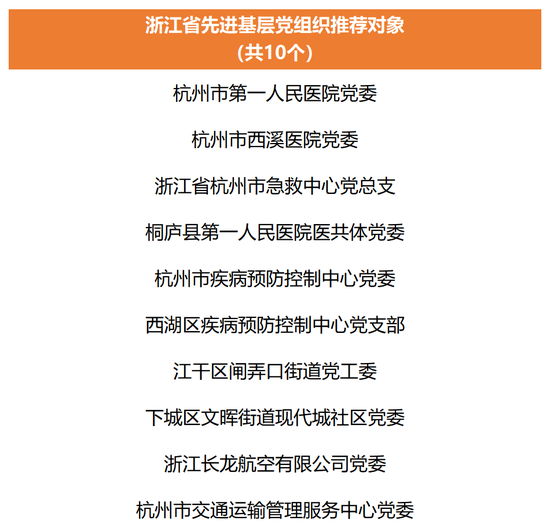 浙江省先进基层党组织推荐对象
（共10个）

杭州市第一人民医院党委

杭州市西溪医院党委

浙江省杭州市急救中心党总支

桐庐县第一人民医院医共体党委

杭州市疾病预防控制中心党委

西湖区疾病预防控制中心党支部

江干区闸弄口街道党工委

下城区文晖街道现代城社区党委

浙江长龙航空有限公司党委

杭州市交通运输管理服务中心党委